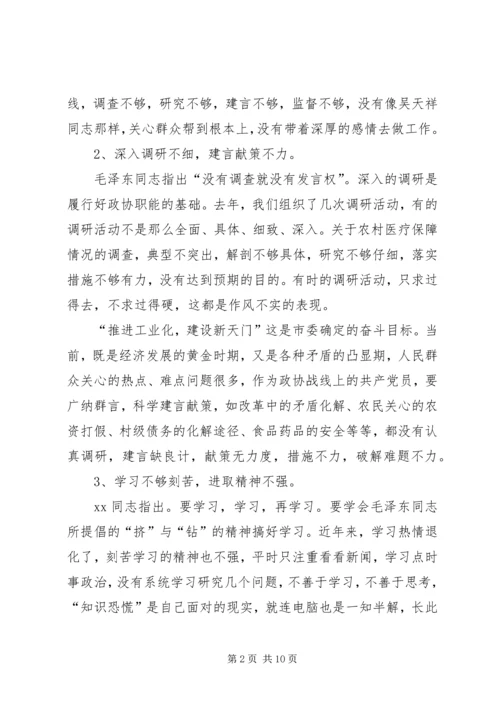 线，调查不够，研究不够，建言不够，监督不够，没有像吴天祥同志那样，关心群众帮到根本上，没有带着深厚的感情去做工作。

2、深入调研不细，建言献策不力。

毛泽东同志指出“没有调查就没有发言权”。深入的调研是履行好政协职能的基础。去年，我们组织了几次调研活动，有的调研活动不是那么全面、具体、细致、深入。关于农村医疗保障情况的调查，典型不突出，解剖不够具体，研究不够仔细，落实措施不够有力，没有达到预期的目的。有时的调研活动，只求过得去，不求过得硬，这都是作风不实的表现。

“推进工业化，建设新天门”这是市委确定的奋斗目标。当前，既是经济发展的黄金时期，又是各种矛盾的凸显期，人民群众关心的热点、难点问题很多，作为政协战线上的共产党员，要广纳群言，科学建言献策，如改革中的矛盾化解、农民关心的农资打假、村级债务的化解途径、食品药品的安全等等，都没有认真调研，建言缺良计，献策无力度，措施不力，破解难题不力。

3、学习不够刻苦，进取精神不强。

xx 同志指出。要学习，学习，再学习。要学会毛泽东同志所提倡的“挤”与“钻”的精神搞好学习。近年来，学习热情退化了，刻苦学习的精神也不强，平时只注重看看新闻，学习点时事政治，没有系统学习研究几个问题，不善于学习，不善于思考，“知识恐慌”是自己面对的现实，就连电脑也是一知半解，长此

第 2 页 共 10 页